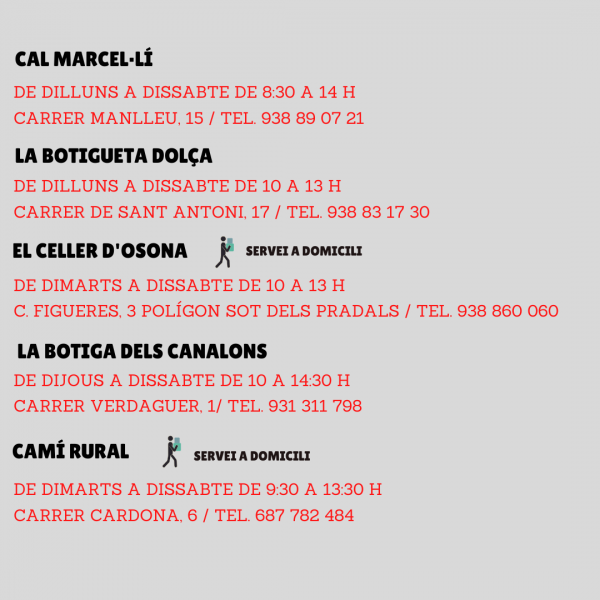 CAL MARCEL·LÍ

DE DILLUNS A DISSABTE DE 8:30 A 14 H
CARRER MANLLEU, 15 / TEL. 938 89 07 21

LA BOTIGUETA DOLÇA

DE DILLUNS A DISSABTE DE 10 A 13 H
CARRER DE SANT ANTONI, 17 / TEL. 938 83 17 30

EL CELLER D'OSONA SERVEI A DOMICILI

DE DIMARTS A DISSABTE DE 10 A 13 H
C. FIGUERES, 3 POLÍGON SOT DELS PRADALS / TEL. 938 860 060

LA BOTIGA DELS CANALONS

DE DIJOUS A DISSABTE DE 10 A 14:30 H
CARRER VERDAGUER, 1/ TEL. 931 311 798

CAMÍ RURAL SERVEI A DOMICILI

DE DIMARTS A DISSABTE DE 9:30 A 13:30 H
CARRER CARDONA, 6 / TEL. 687 782 484